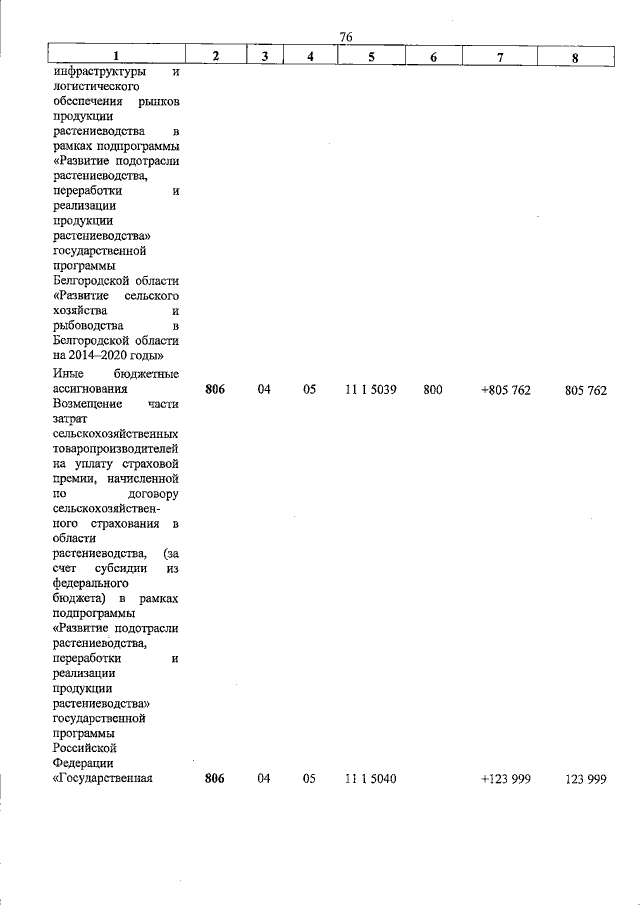 76

| 1 | 2 | 3 | 4 | 5 | 6 | 7 | 8 |
|---|---|---|---|---|---|---|---|
| инфраструктуры и логистического обеспечения рынков продукции растениеводства в рамках подпрограммы «Развитие подотрасли растениеводства, переработки и реализации продукции растениеводства» государственной программы Белгородской области «Развитие сельского хозяйства и рыбоводства в Белгородской области на 2014–2020 годы» | | | | | | | |
| Иные бюджетные ассигнования | 806 | 04 | 05 | 11 1 5039 | 800 | +805 762 | 805 762 |
| Возмещение части затрат сельскохозяйственных товаропроизводителей на уплату страховой премии, начисленной по договору сельскохозяйственного страхования в области растениеводства, (за счет субсидии из федерального бюджета) в рамках подпрограммы «Развитие подотрасли растениеводства, переработки и реализации продукции растениеводства» государственной программы Российской Федерации «Государственная | 806 | 04 | 05 | 11 1 5040 | | +123 999 | 123 999 |